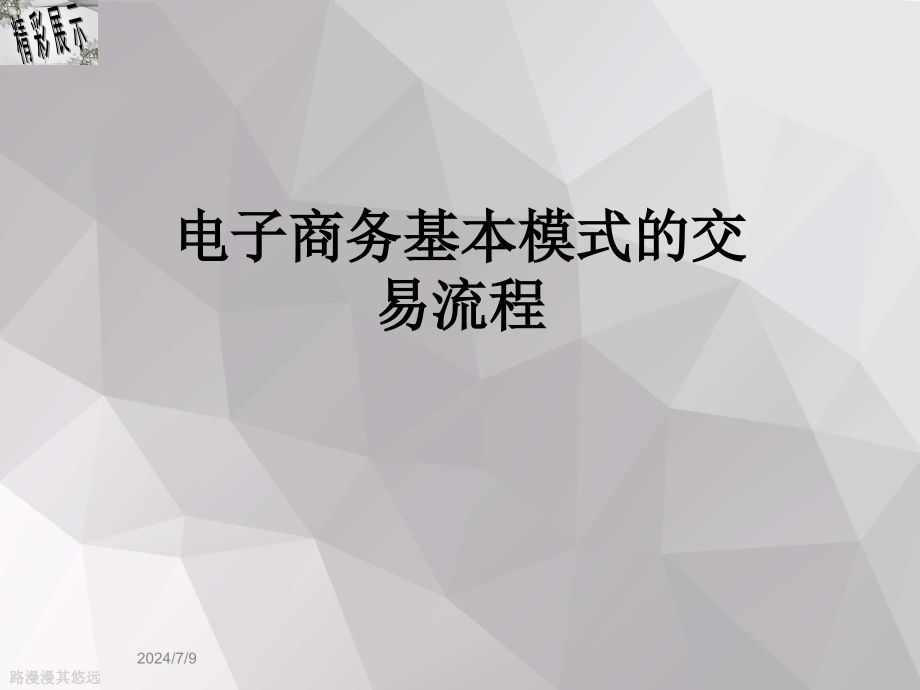 精彩展示

电子商务基本模式的交易流程

2024/7/9

路漫漫其悠远